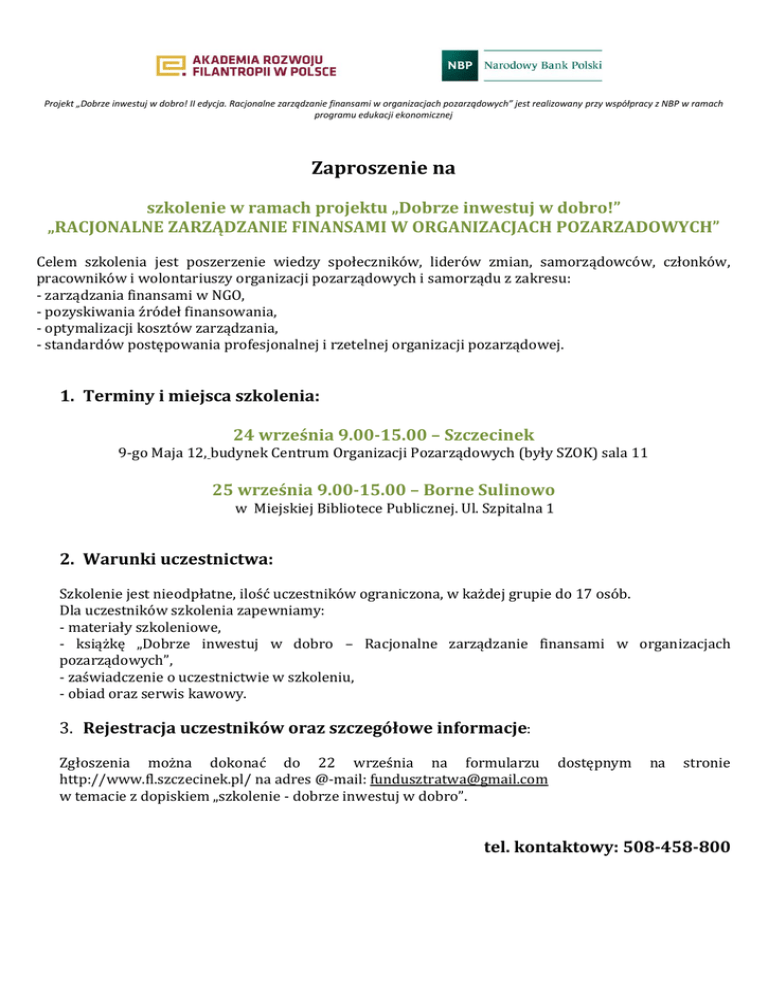 AKADEMIA ROZWOJU FILANTROPII W POLSCE

NBP Narodowy Bank Polski

Projekt „Dobrze inwestuj w dobro! II edycja. Racjonalne zarządzanie finansami w organizacjach pozarządowych" jest realizowany przy współpracy z NBP w ramach programu edukacji ekonomicznej

Zaproszenie na

szkolenie w ramach projektu „Dobrze inwestuj w dobro!"
„RACJONALNE ZARZĄDZANIE FINANSAMI W ORGANIZACJACH POZARZADOWYCH"

Celem szkolenia jest poszerzenie wiedzy społeczników, liderów zmian, samorządowców, członków, pracowników i wolontariuszy organizacji pozarządowych i samorządu z zakresu:
- zarządzania finansami w NGO,
- pozyskiwania źródeł finansowania,
- optymalizacji kosztów zarządzania,
- standardów postępowania profesjonalnej i rzetelnej organizacji pozarządowej.

1. Terminy i miejsca szkolenia:

24 września 9.00-15.00 – Szczecinek
9-go Maja 12, budynek Centrum Organizacji Pozarządowych (były SZOK) sala 11

25 września 9.00-15.00 – Borne Sulinowo
w Miejskiej Bibliotece Publicznej. Ul. Szpitalna 1

2. Warunki uczestnictwa:

Szkolenie jest nieodpłatne, ilość uczestników ograniczona, w każdej grupie do 17 osób.
Dla uczestników szkolenia zapewniamy:
- materiały szkoleniowe,
- książkę „Dobrze inwestuj w dobro – Racjonalne zarządzanie finansami w organizacjach pozarządowych",
- zaświadczenie o uczestnictwie w szkoleniu,
- obiad oraz serwis kawowy.

3. Rejestracja uczestników oraz szczegółowe informacje:

Zgłoszenia można dokonać do 22 września na formularzu dostępnym na stronie http://www.fl.szczecinek.pl/ na adres @-mail: fundusztratwa@gmail.com
w temacie z dopiskiem „szkolenie - dobrze inwestuj w dobro".

tel. kontaktowy: 508-458-800